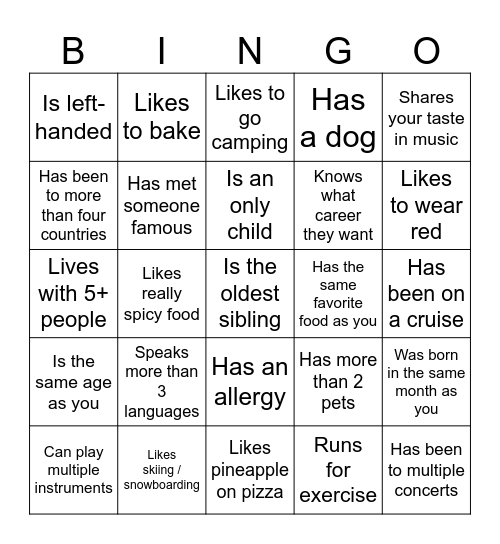 | B | I | N | G | O |
|---|---|---|---|---|
| Is left-handed | Likes to bake | Likes to go camping | Has a dog | Shares your taste in music |
| Has been to more than four countries | Has met someone famous | Is an only child | Knows what career they want | Likes to wear red |
| Lives with 5+ people | Likes really spicy food | Is the oldest sibling | Has the same favorite food as you | Has been on a cruise |
| Is the same age as you | Speaks more than 3 languages | Has an allergy | Has more than 2 pets | Was born in the same month as you |
| Can play multiple instruments | Likes skiing / snowboarding | Likes pineapple on pizza | Runs for exercise | Has been to multiple concerts |